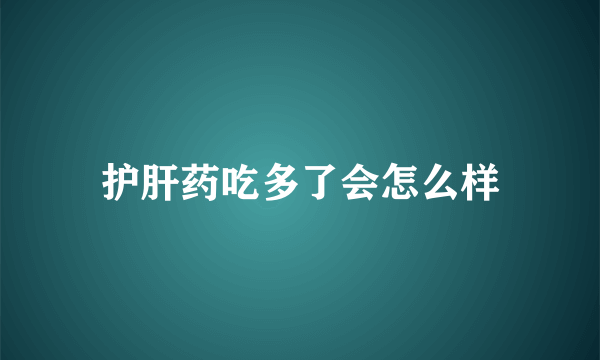 护肝药吃多了会怎么样